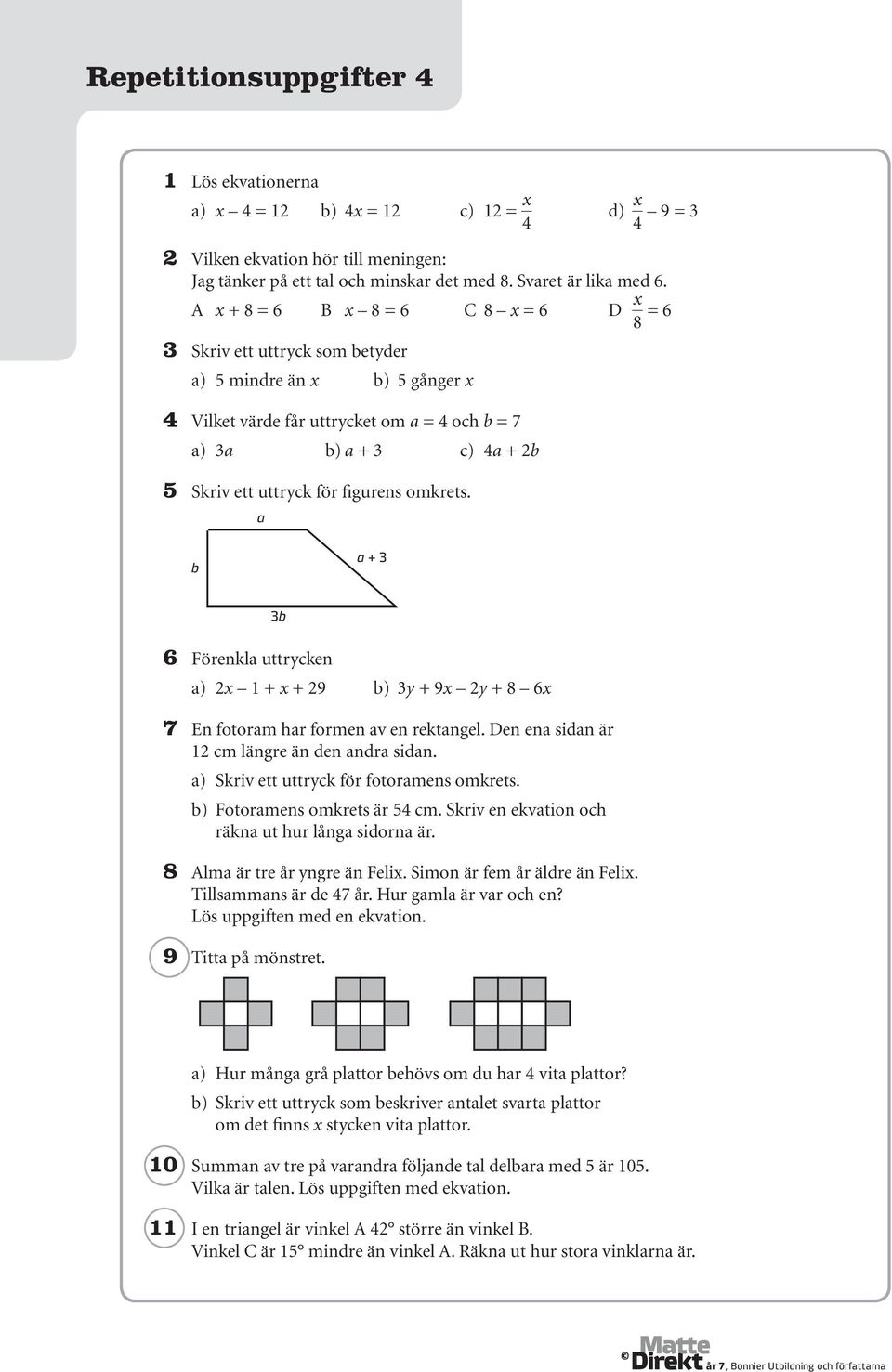 Repetitionsuppgifter 4

1 Lös ekvationerna

a) $x - 4 = 12$ b) $4x = 12$ c) $12 = \frac{x}{4}$ d) $\frac{x}{4} - 9 = 3$

2 Vilken ekvation hör till meningen: Jag tänker på ett tal och minskar det med 8. Svaret är lika med 6.

A $x + 8 = 6$ B $x - 8 = 6$ C $8 - x = 6$ D $\frac{x}{8} = 6$

3 Skriv ett uttryck som betyder

a) 5 mindre än $x$ b) 5 gånger $x$

4 Vilket värde får uttrycket om $a = 4$ och $b = 7$

a) $3a$ b) $a + 3$ c) $4a + 2b$

5 Skriv ett uttryck för figurens omkrets.

$a$

$b$

$a + 3$

$3b$

6 Förenkla uttrycken

a) $2x - 1 + x + 29$ b) $3y + 9x - 2y + 8 - 6x$

7 En fotoram har formen av en rektangel. Den ena sidan är 12 cm längre än den andra sidan.

a) Skriv ett uttryck för fotoramens omkrets.

b) Fotoramens omkrets är 54 cm. Skriv en ekvation och räkna ut hur långa sidorna är.

8 Alma är tre år yngre än Felix. Simon är fem år äldre än Felix. Tillsammans är de 47 år. Hur gamla är var och en? Lös uppgiften med en ekvation.

9 Titta på mönstret.

a) Hur många grå plattor behövs om du har 4 vita plattor?

b) Skriv ett uttryck som beskriver antalet svarta plattor om det finns $x$ stycken vita plattor.

10 Summan av tre på varandra följande tal delbara med 5 är 105. Vilka är talen. Lös uppgiften med ekvation.

11 I en triangel är vinkel A 42° större än vinkel B. Vinkel C är 15° mindre än vinkel A. Räkna ut hur stora vinklarna är.

© Matte Direkt år 7, Bonnier Utbildning och författarna